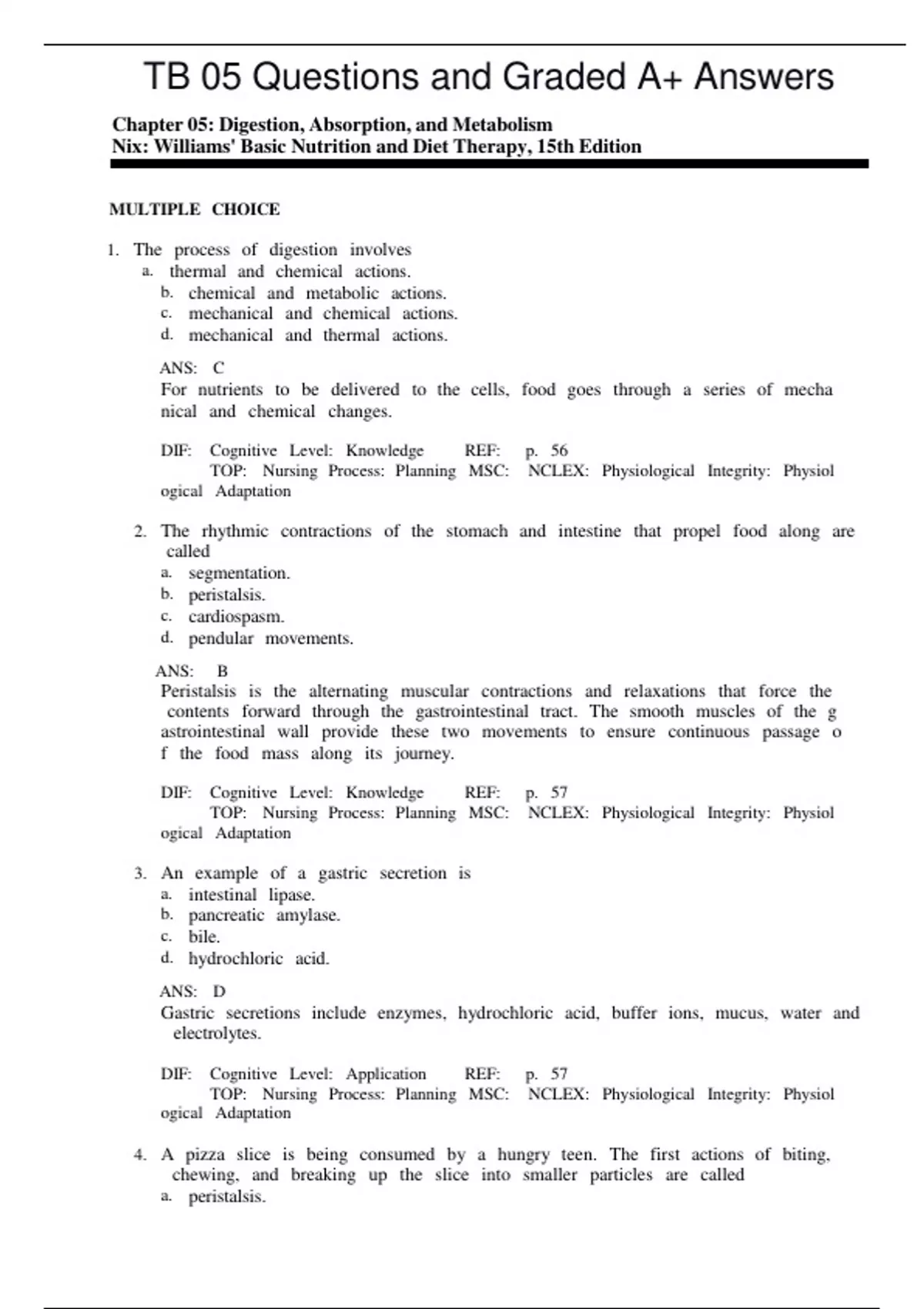 TB 05 Questions and Graded A+ Answers

Chapter 05: Digestion, Absorption, and Metabolism
Nix: Williams' Basic Nutrition and Diet Therapy, 15th Edition

MULTIPLE CHOICE

1. The process of digestion involves
a. thermal and chemical actions.
b. chemical and metabolic actions.
c. mechanical and chemical actions.
d. mechanical and thermal actions.

ANS: C
For nutrients to be delivered to the cells, food goes through a series of mecha nical and chemical changes.

DIF: Cognitive Level: Knowledge REF: p. 56
TOP: Nursing Process: Planning MSC: NCLEX: Physiological Integrity: Physiol ogical Adaptation

2. The rhythmic contractions of the stomach and intestine that propel food along are called
a. segmentation.
b. peristalsis.
c. cardiospasm.
d. pendular movements.

ANS: B
Peristalsis is the alternating muscular contractions and relaxations that force the contents forward through the gastrointestinal tract. The smooth muscles of the g astrointestinal wall provide these two movements to ensure continuous passage o f the food mass along its journey.

DIF: Cognitive Level: Knowledge REF: p. 57
TOP: Nursing Process: Planning MSC: NCLEX: Physiological Integrity: Physiol ogical Adaptation

3. An example of a gastric secretion is
a. intestinal lipase.
b. pancreatic amylase.
c. bile.
d. hydrochloric acid.

ANS: D
Gastric secretions include enzymes, hydrochloric acid, buffer ions, mucus, water and electrolytes.

DIF: Cognitive Level: Application REF: p. 57
TOP: Nursing Process: Planning MSC: NCLEX: Physiological Integrity: Physiol ogical Adaptation

4. A pizza slice is being consumed by a hungry teen. The first actions of biting, chewing, and breaking up the slice into smaller particles are called
a. peristalsis.